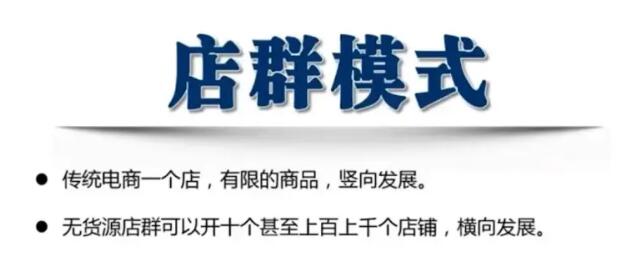 店群模式

● 传统电商一个店，有限的商品，竖向发展。

● 无货源店群可以开十个甚至上百上千个店铺，横向发展。